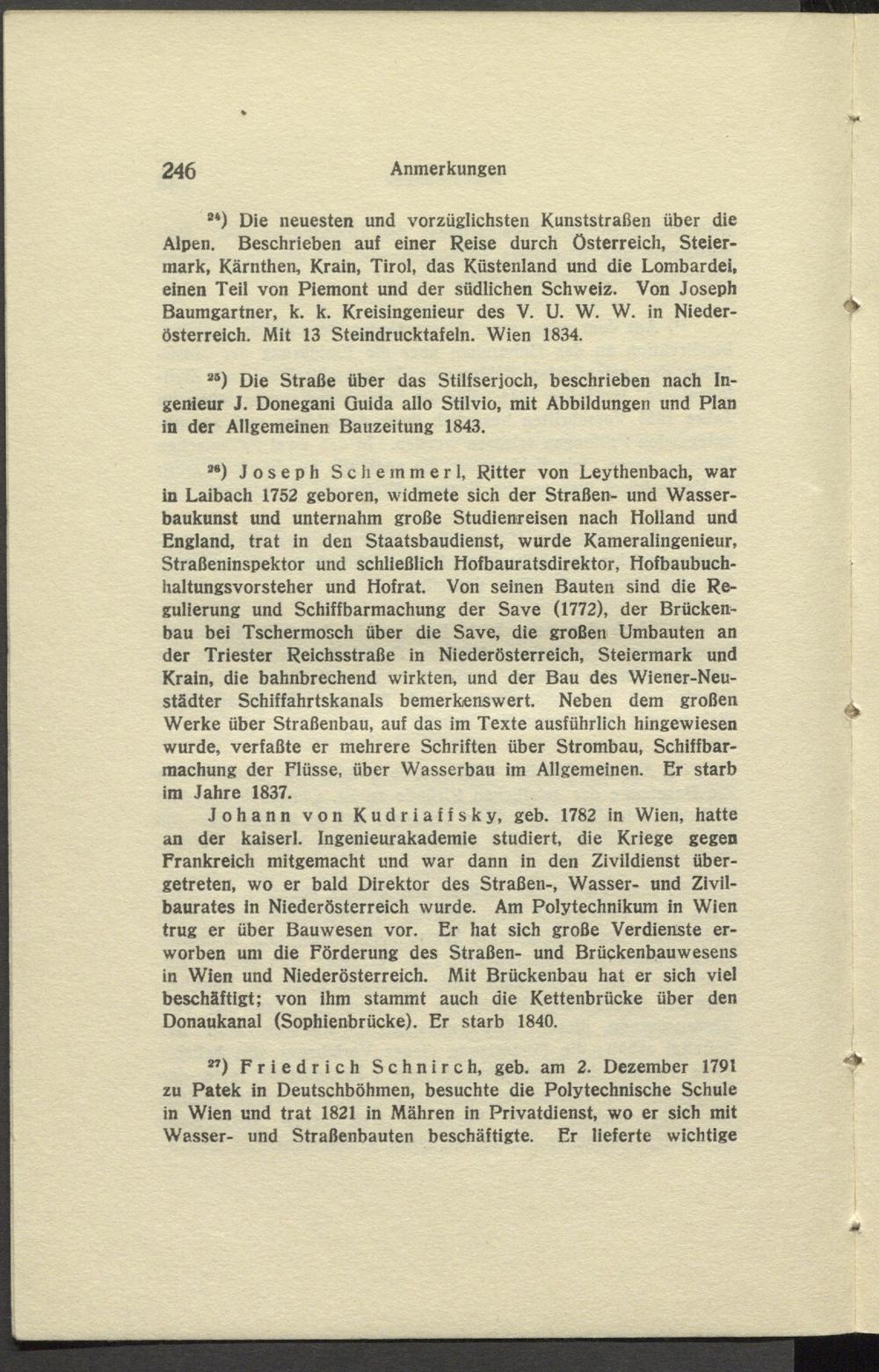 246 Anmerkungen

$^{24}$) Die neuesten und vorzüglichsten Kunststraßen über die Alpen. Beschrieben auf einer Reise durch Österreich, Steiermark, Kärnthen, Krain, Tirol, das Küstenland und die Lombardei, einen Teil von Piemont und der südlichen Schweiz. Von Joseph Baumgartner, k. k. Kreisingenieur des V. U. W. W. in Niederösterreich. Mit 13 Steindrucktafeln. Wien 1834.

$^{25}$) Die Straße über das Stilfserjoch, beschrieben nach Ingenieur J. Donegani Guida allo Stilvio, mit Abbildungen und Plan in der Allgemeinen Bauzeitung 1843.

$^{26}$) Joseph Schemmerl, Ritter von Leythenbach, war in Laibach 1752 geboren, widmete sich der Straßen- und Wasserbaukunst und unternahm große Studienreisen nach Holland und England, trat in den Staatsbaudienst, wurde Kameralingenieur, Straßeninspektor und schließlich Hofbauratsdirektor, Hofbaubuchhaltungsvorsteher und Hofrat. Von seinen Bauten sind die Regulierung und Schiffbarmachung der Save (1772), der Brückenbau bei Tschermosch über die Save, die großen Umbauten an der Triester Reichsstraße in Niederösterreich, Steiermark und Krain, die bahnbrechend wirkten, und der Bau des Wiener-Neustädter Schiffahrtskanals bemerkenswert. Neben dem großen Werke über Straßenbau, auf das im Texte ausführlich hingewiesen wurde, verfaßte er mehrere Schriften über Strombau, Schiffbarmachung der Flüsse, über Wasserbau im Allgemeinen. Er starb im Jahre 1837.

Johann von Kudriaffsky, geb. 1782 in Wien, hatte an der kaiserl. Ingenieurakademie studiert, die Kriege gegen Frankreich mitgemacht und war dann in den Zivildienst übergetreten, wo er bald Direktor des Straßen-, Wasser- und Zivilbaurates in Niederösterreich wurde. Am Polytechnikum in Wien trug er über Bauwesen vor. Er hat sich große Verdienste erworben um die Förderung des Straßen- und Brückenbauwesens in Wien und Niederösterreich. Mit Brückenbau hat er sich viel beschäftigt; von ihm stammt auch die Kettenbrücke über den Donaukanal (Sophienbrücke). Er starb 1840.

$^{27}$) Friedrich Schnirch, geb. am 2. Dezember 1791 zu Patek in Deutschböhmen, besuchte die Polytechnische Schule in Wien und trat 1821 in Mähren in Privatdienst, wo er sich mit Wasser- und Straßenbauten beschäftigte. Er lieferte wichtige